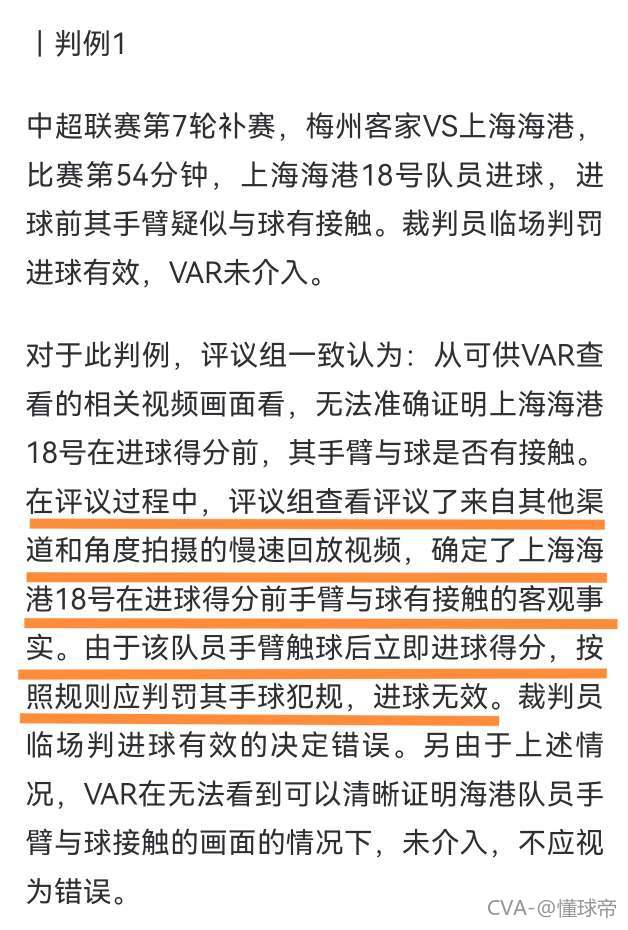 | 判例1

中超联赛第7轮补赛，梅州客家VS上海海港，比赛第54分钟，上海海港18号队员进球，进球前其手臂疑似与球有接触。裁判员临场判罚进球有效，VAR未介入。

对于此判例，评议组一致认为：从可供VAR查看的相关视频画面看，无法准确证明上海海港18号在进球得分前，其手臂与球是否有接触。在评议过程中，评议组查看评议了来自其他渠道和角度拍摄的慢速回放视频，确定了上海海港18号在进球得分前手臂与球有接触的客观事实。由于该队员手臂触球后立即进球得分，按照规则应判罚其手球犯规，进球无效。裁判员临场判进球有效的决定错误。另由于上述情况，VAR在无法看到可以清晰证明海港队员手臂与球接触的画面的情况下，未介入，不应视为错误。

CVA-@懂球帝